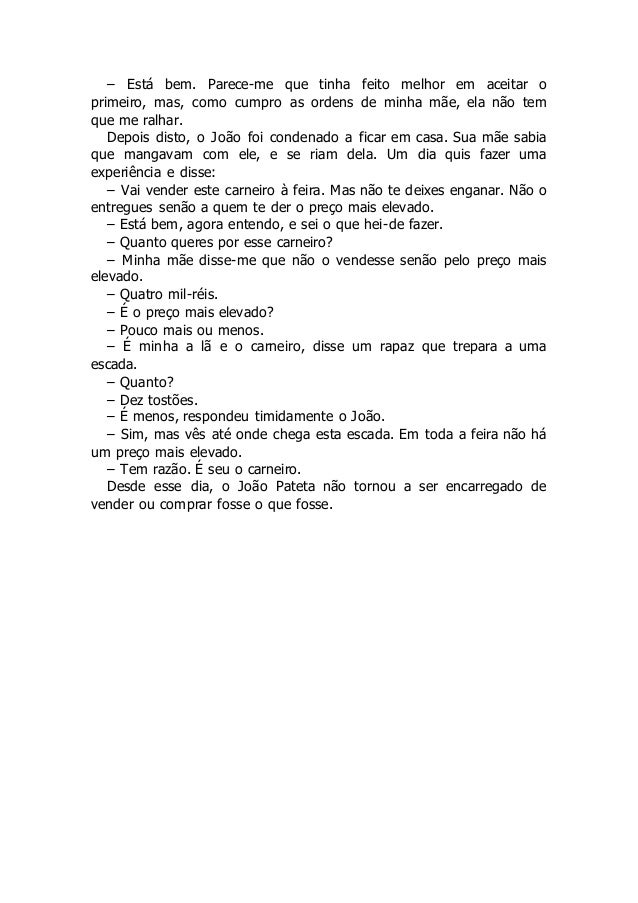 – Está bem. Parece-me que tinha feito melhor em aceitar o primeiro, mas, como cumpro as ordens de minha mãe, ela não tem que me ralhar.

Depois disto, o João foi condenado a ficar em casa. Sua mãe sabia que mangavam com ele, e se riam dela. Um dia quis fazer uma experiência e disse:

– Vai vender este carneiro à feira. Mas não te deixes enganar. Não o entregues senão a quem te der o preço mais elevado.

– Está bem, agora entendo, e sei o que hei-de fazer.

– Quanto queres por esse carneiro?

– Minha mãe disse-me que não o vendesse senão pelo preço mais elevado.

– Quatro mil-réis.

– É o preço mais elevado?

– Pouco mais ou menos.

– É minha a lã e o carneiro, disse um rapaz que trepara a uma escada.

– Quanto?

– Dez tostões.

– É menos, respondeu timidamente o João.

– Sim, mas vês até onde chega esta escada. Em toda a feira não há um preço mais elevado.

– Tem razão. É seu o carneiro.

Desde esse dia, o João Pateta não tornou a ser encarregado de vender ou comprar fosse o que fosse.